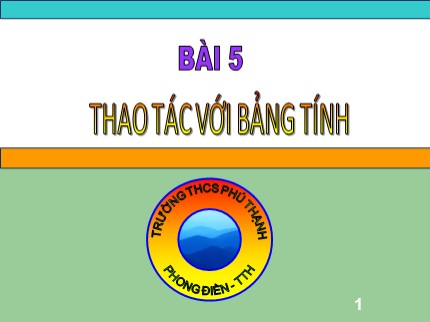 BÀI 5

THAO TÁC VỚI BẢNG TÍNH

TRƯỜNG THCS PHÚ THẠNH

PHONG ĐIỀN - TTH

1